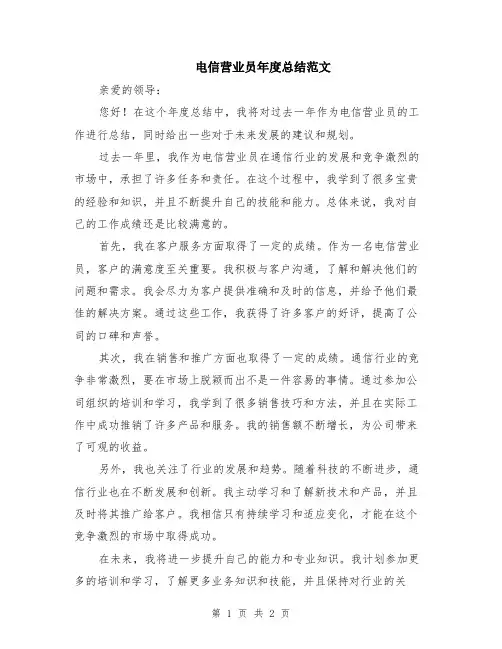 电信营业员年度总结范文

亲爱的领导:

您好！在这个年度总结中，我将对过去一年作为电信营业员的工作进行总结，同时给出一些对于未来发展的建议和规划。

过去一年里，我作为电信营业员在通信行业的发展和竞争激烈的市场中，承担了许多任务和责任。在这个过程中，我学到了很多宝贵的经验和知识，并且不断提升自己的技能和能力。总体来说，我对自己的工作成绩还是比较满意的。

首先，我在客户服务方面取得了一定的成绩。作为一名电信营业员，客户的满意度至关重要。我积极与客户沟通，了解和解决他们的问题和需求。我会尽力为客户提供准确和及时的信息，并给予他们最佳的解决方案。通过这些工作，我获得了许多客户的好评，提高了公司的口碑和声誉。

其次，我在销售和推广方面也取得了一定的成绩。通信行业的竞争非常激烈，要在市场上脱颖而出不是一件容易的事情。通过参加公司组织的培训和学习，我学到了很多销售技巧和方法，并且在实际工作中成功推销了许多产品和服务。我的销售额不断增长，为公司带来了可观的收益。

另外，我也关注了行业的发展和趋势。随着科技的不断进步，通信行业也在不断发展和创新。我主动学习和了解新技术和产品，并且及时将其推广给客户。我相信只有持续学习和适应变化，才能在这个竞争激烈的市场中取得成功。

在未来，我将进一步提升自己的能力和专业知识。我计划参加更多的培训和学习，了解更多业务知识和技能，并且保持对行业的关

第 1 页 共 2 页